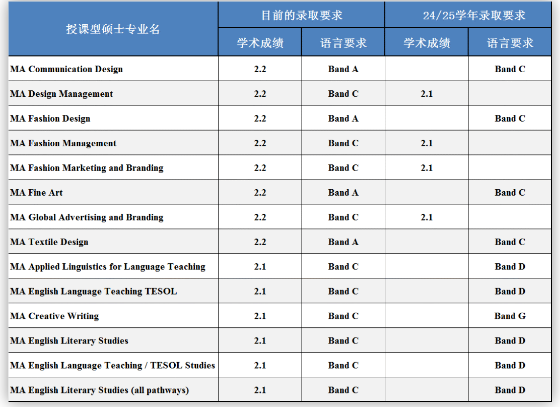 | 授课型硕士专业名 | 目前的录取要求 | | 24/25学年录取要求 | |
|---|---|---|---|---|
| | 学术成绩 | 语言要求 | 学术成绩 | 语言要求 |
| MA Communication Design | 2.2 | Band A | | Band C |
| MA Design Management | 2.2 | Band C | 2.1 | |
| MA Fashion Design | 2.2 | Band A | | Band C |
| MA Fashion Management | 2.2 | Band C | 2.1 | |
| MA Fashion Marketing and Branding | 2.2 | Band C | 2.1 | |
| MA Fine Art | 2.2 | Band A | | Band C |
| MA Global Advertising and Branding | 2.2 | Band C | 2.1 | |
| MA Textile Design | 2.2 | Band A | | Band C |
| MA Applied Linguistics for Language Teaching | 2.1 | Band C | | Band D |
| MA English Language Teaching TESOL | 2.1 | Band C | | Band D |
| MA Creative Writing | 2.1 | Band C | | Band G |
| MA English Literary Studies | 2.1 | Band C | | Band D |
| MA English Language Teaching / TESOL Studies | 2.1 | Band C | | Band D |
| MA English Literary Studies (all pathways) | 2.1 | Band C | | Band D |